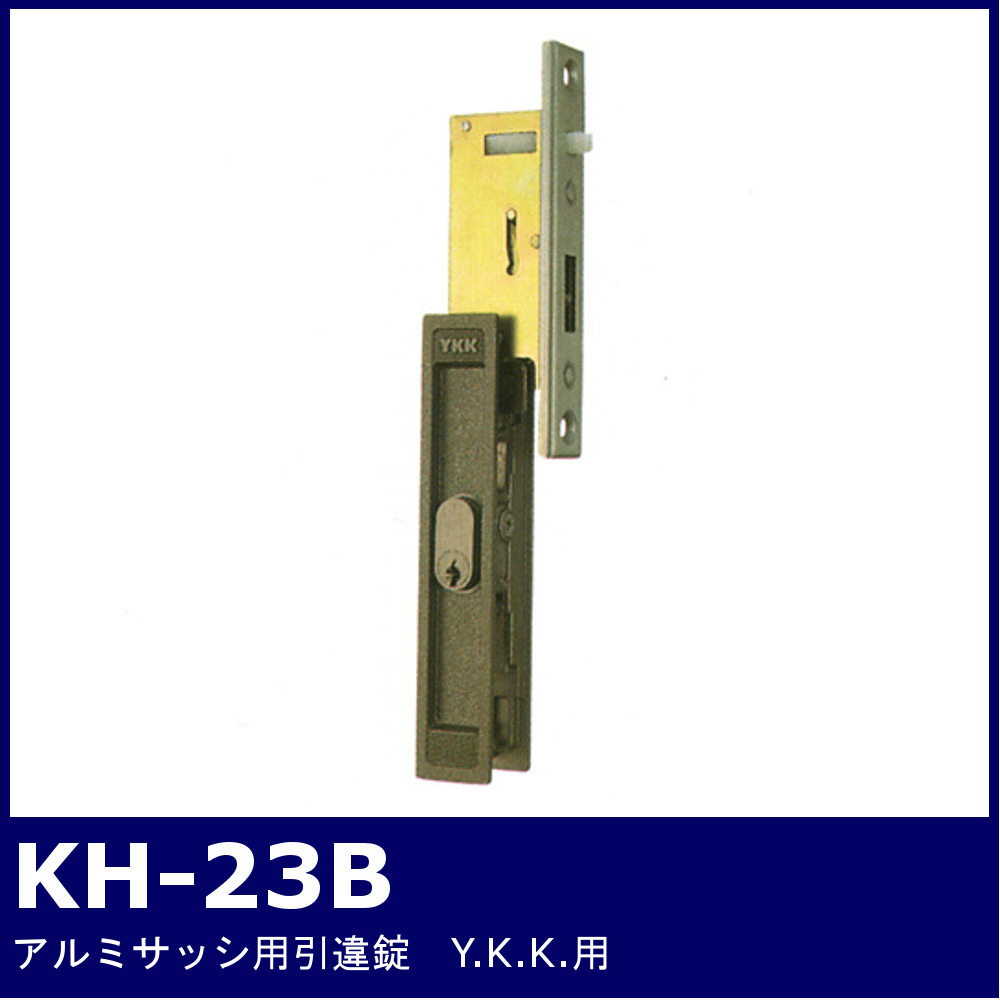 YKK

KH-23B

アルミサッシ用引違錠　Y.K.K.用